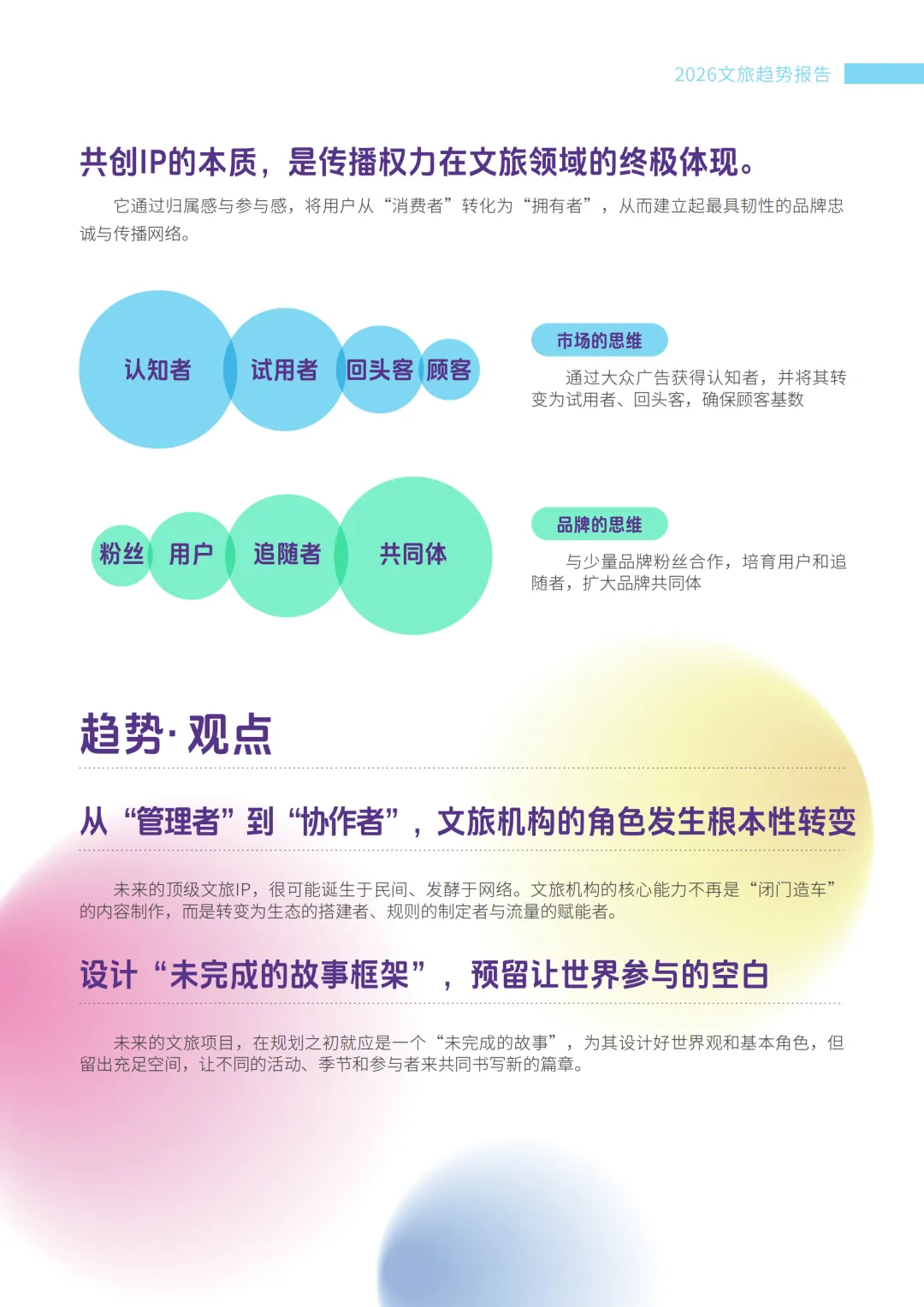 2026文旅趋势报告

共创IP的本质，是传播权力在文旅领域的终极体现。

它通过归属感与参与感，将用户从“消费者”转化为“拥有者”，从而建立起最具韧性的品牌忠诚与传播网络。

认知者

试用者

回头客

顾客

市场的思维

通过大众广告获得认知者，并将其转变为试用者、回头客，确保顾客基数

粉丝

用户

追随者

共同体

品牌的思维

与少量品牌粉丝合作，培育用户和追随者，扩大品牌共同体

趋势·观点

从“管理者”到“协作者”，文旅机构的角色发生根本性转变

未来的顶级文旅IP，很可能诞生于民间、发酵于网络。文旅机构的核心能力不再是“闭门造车”的内容制作，而是转变为生态的搭建者、规则的制定者与流量的赋能者。

设计“未完成的故事框架”，预留让世界参与的空白

未来的文旅项目，在规划之初就应是一个“未完成的故事”，为其设计好世界观和基本角色，但留出充足空间，让不同的活动、季节和参与者来共同书写新的篇章。